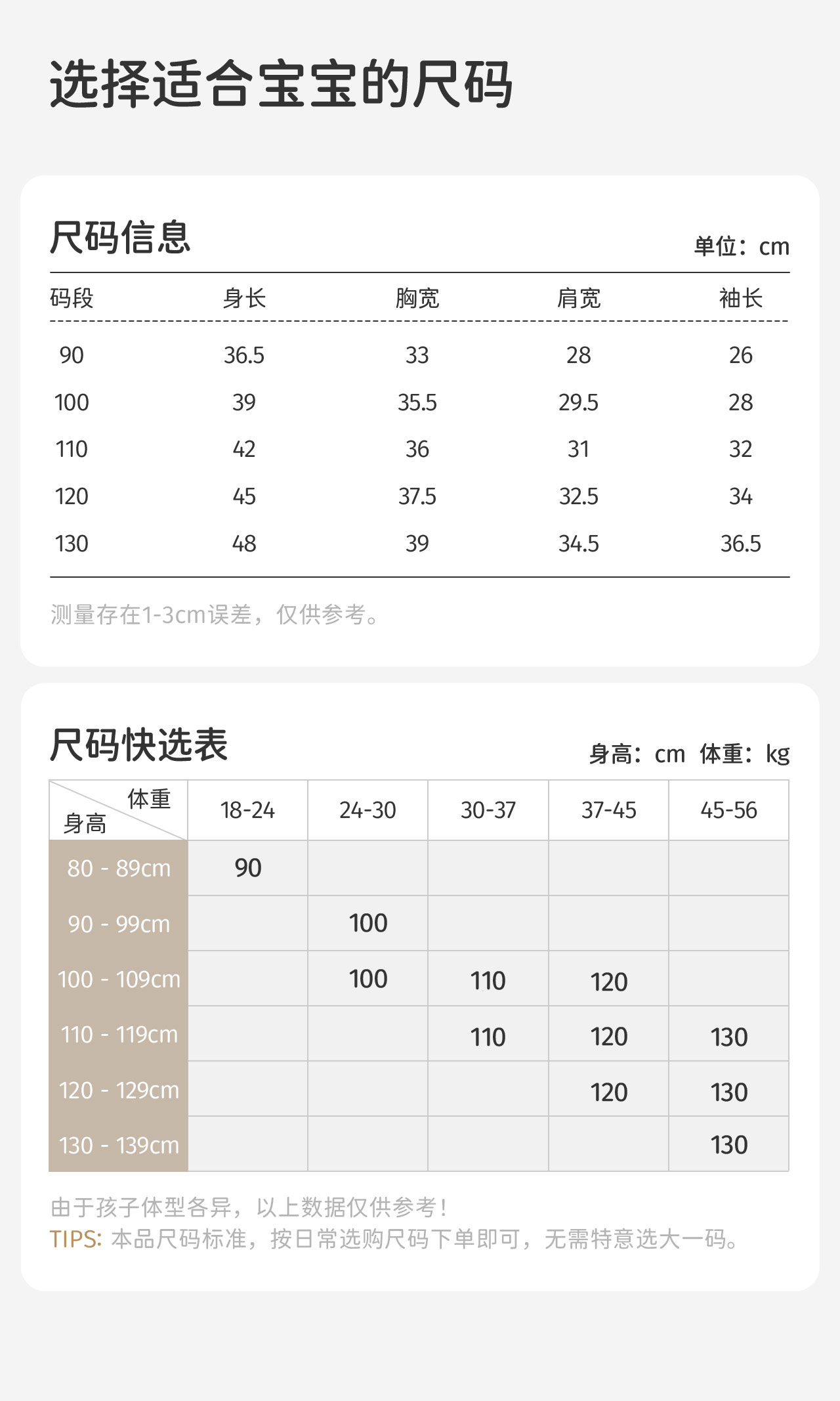 选择适合宝宝的尺码

尺码信息

单位：cm

| 码段 | 身长 | 胸宽 | 肩宽 | 袖长 |
|---|---|---|---|---|
| 90 | 36.5 | 33 | 28 | 26 |
| 100 | 39 | 35.5 | 29.5 | 28 |
| 110 | 42 | 36 | 31 | 32 |
| 120 | 45 | 37.5 | 32.5 | 34 |
| 130 | 48 | 39 | 34.5 | 36.5 |

测量存在1-3cm误差，仅供参考。

尺码快选表

身高：cm 体重：kg

| 体重 身高 | 18-24 | 24-30 | 30-37 | 37-45 | 45-56 |
|---|---|---|---|---|---|
| 80 - 89cm | 90 | | | | |
| 90 - 99cm | | 100 | | | |
| 100 - 109cm | | 100 | 110 | 120 | |
| 110 - 119cm | | | 110 | 120 | 130 |
| 120 - 129cm | | | | 120 | 130 |
| 130 - 139cm | | | | | 130 |

由于孩子体型各异，以上数据仅供参考！
TIPS: 本品尺码标准，按日常选购尺码下单即可，无需特意选大一码。